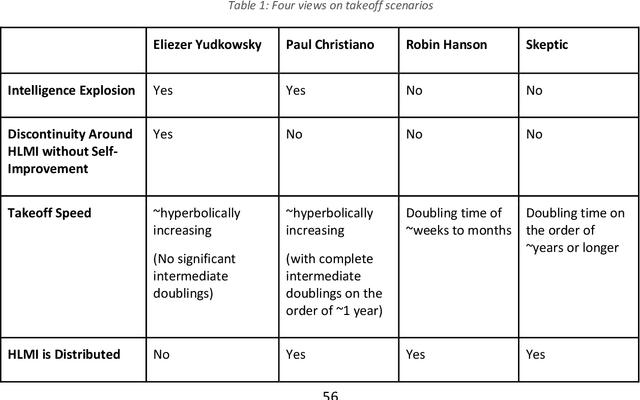 Table 1: Four views on takeoff scenarios

| | Eliezer Yudkowsky | Paul Christiano | Robin Hanson | Skeptic |
|---|---|---|---|---|
| Intelligence Explosion | Yes | Yes | No | No |
| Discontinuity Around HLMI without Self-Improvement | Yes | No | No | No |
| Takeoff Speed | ~hyperbolically increasing (No significant intermediate doublings) | ~hyperbolically increasing (with complete intermediate doublings on the order of ~1 year) | Doubling time of ~weeks to months | Doubling time on the order of ~years or longer |
| HLMI is Distributed | No | Yes | Yes | Yes |

56